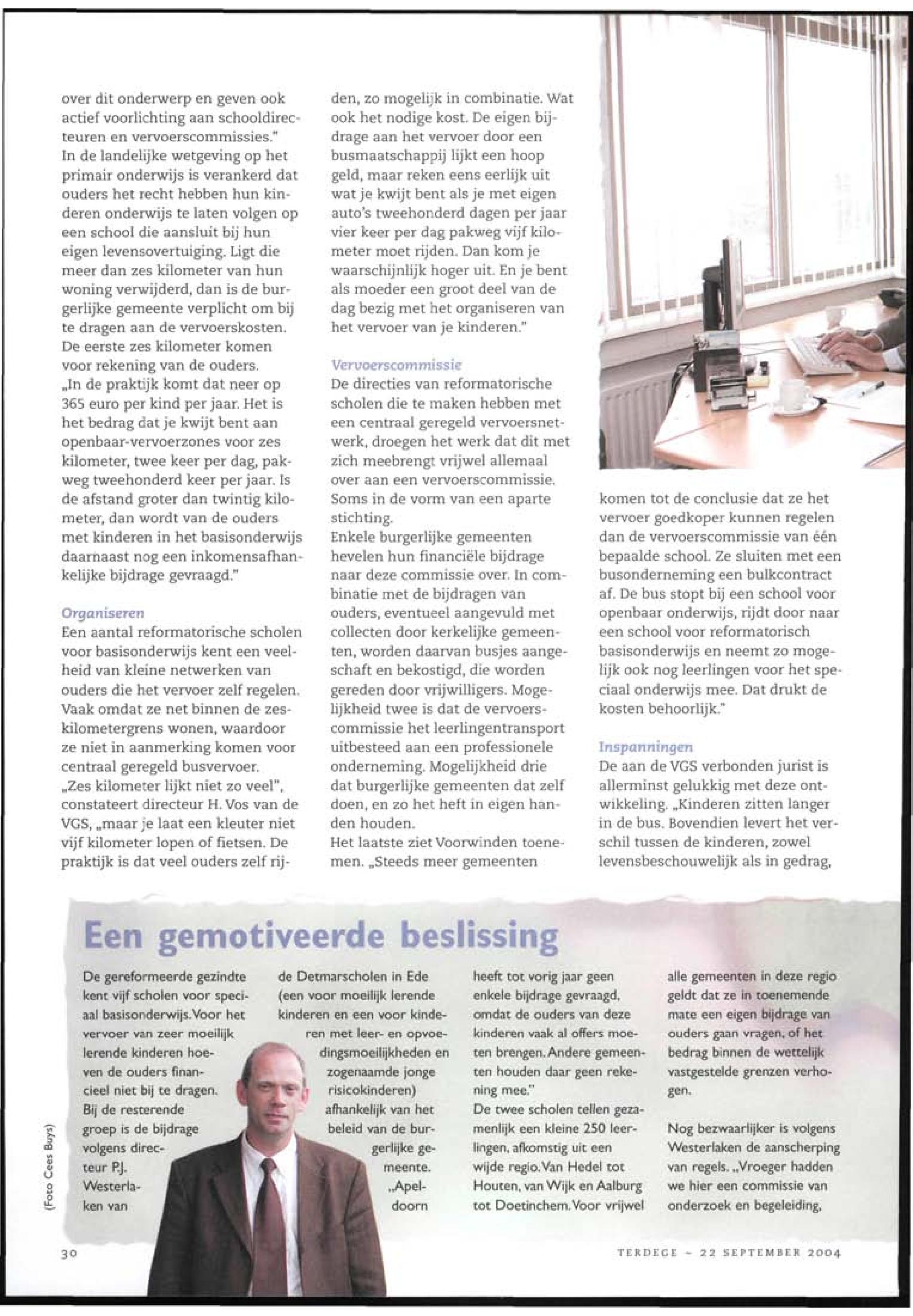 over dit onderwerp en geven ook actief voorlichting aan schooldirecteuren en vervoerscommissies."
In de landelijke wetgeving op het primair onderwijs is verankerd dat ouders het recht hebben hun kinderen onderwijs te laten volgen op een school die aansluit bij hun eigen levensovertuiging. Ligt die meer dan zes kilometer van hun woning verwijderd, dan is de burgerlijke gemeente verplicht om bij te dragen aan de vervoerskosten. De eerste zes kilometer komen voor rekening van de ouders.
„In de praktijk komt dat neer op 365 euro per kind per jaar. Het is het bedrag dat je kwijt bent aan openbaar-vervoerzones voor zes kilometer, twee keer per dag, pakweg tweehonderd keer per jaar. Is de afstand groter dan twintig kilometer, dan wordt van de ouders met kinderen in het basisonderwijs daarnaast nog een inkomensafhankelijke bijdrage gevraagd."

Organiseren
Een aantal reformatorische scholen voor basisonderwijs kent een veelheid van kleine netwerken van ouders die het vervoer zelf regelen. Vaak omdat ze net binnen de zeskilometergrens wonen, waardoor ze niet in aanmerking komen voor centraal geregeld busvervoer.
„Zes kilometer lijkt niet zo veel", constateert directeur H. Vos van de VGS, „maar je laat een kleuter niet vijf kilometer lopen of fietsen. De praktijk is dat veel ouders zelf rijden, zo mogelijk in combinatie. Wat ook het nodige kost. De eigen bijdrage aan het vervoer door een busmaatschappij lijkt een hoop geld, maar reken eens eerlijk uit wat je kwijt bent als je met eigen auto's tweehonderd dagen per jaar vier keer per dag pakweg vijf kilometer moet rijden. Dan kom je waarschijnlijk hoger uit. En je bent als moeder een groot deel van de dag bezig met het organiseren van het vervoer van je kinderen."

Vervoerscommissie
De directies van reformatorische scholen die te maken hebben met een centraal geregeld vervoersnetwerk, droegen het werk dat dit met zich meebrengt vrijwel allemaal over aan een vervoerscommissie. Soms in de vorm van een aparte stichting.
Enkele burgerlijke gemeenten hevelen hun financiële bijdrage naar deze commissie over. In combinatie met de bijdragen van ouders, eventueel aangevuld met collecten door kerkelijke gemeenten, worden daarvan busjes aangeschaft en bekostigd, die worden gereden door vrijwilligers. Mogelijkheid twee is dat de vervoerscommissie het leerlingentransport uitbesteed aan een professionele onderneming. Mogelijkheid drie dat burgerlijke gemeenten dat zelf doen, en zo het heft in eigen handen houden.
Het laatste ziet Voorwinden toenemen. „Steeds meer gemeenten komen tot de conclusie dat ze het vervoer goedkoper kunnen regelen dan de vervoerscommissie van één bepaalde school. Ze sluiten met een busonderneming een bulkcontract af. De bus stopt bij een school voor openbaar onderwijs, rijdt door naar een school voor reformatorisch basisonderwijs en neemt zo mogelijk ook nog leerlingen voor het speciaal onderwijs mee. Dat drukt de kosten behoorlijk."

Inspanningen
De aan de VGS verbonden jurist is allerminst gelukkig met deze ontwikkeling. „Kinderen zitten langer in de bus. Bovendien levert het verschil tussen de kinderen, zowel levensbeschouwelijk als in gedrag,

Een gemotiveerde beslissing
De gereformeerde gezindte kent vijf scholen voor speciaal basisonderwijs. Voor het vervoer van zeer moeilijk lerende kinderen hoeven de ouders financieel niet bij te dragen. Bij de resterende groep is de bijdrage volgens directeur P.J. Westerlaken van de Detmarscholen in Ede (een voor moeilijk lerende kinderen en een voor kinderen met leer- en opvoedingsmoeilijkheden en zogenaamde jonge risicokinderen) afhankelijk van het beleid van de burgerlijke gemeente. „Apeldoorn heeft tot vorig jaar geen enkele bijdrage gevraagd, omdat de ouders van deze kinderen vaak al offers moeten brengen. Andere gemeenten houden daar geen rekening mee."
De twee scholen tellen gezamenlijk een kleine 250 leerlingen, afkomstig uit een wijde regio. Van Hedel tot Houten, van Wijk en Aalburg tot Doetinchem. Voor vrijwel alle gemeenten in deze regio geldt dat ze in toenemende mate een eigen bijdrage van ouders gaan vragen, of het bedrag binnen de wettelijk vastgestelde grenzen verhogen.

Nog bezwaarlijker is volgens Westerlaken de aanscherping van regels. „Vroeger hadden we hier een commissie van onderzoek en begeleiding,

(Foto Cees Buys)

30
TERDEGE ~ 22 SEPTEMBER 2004